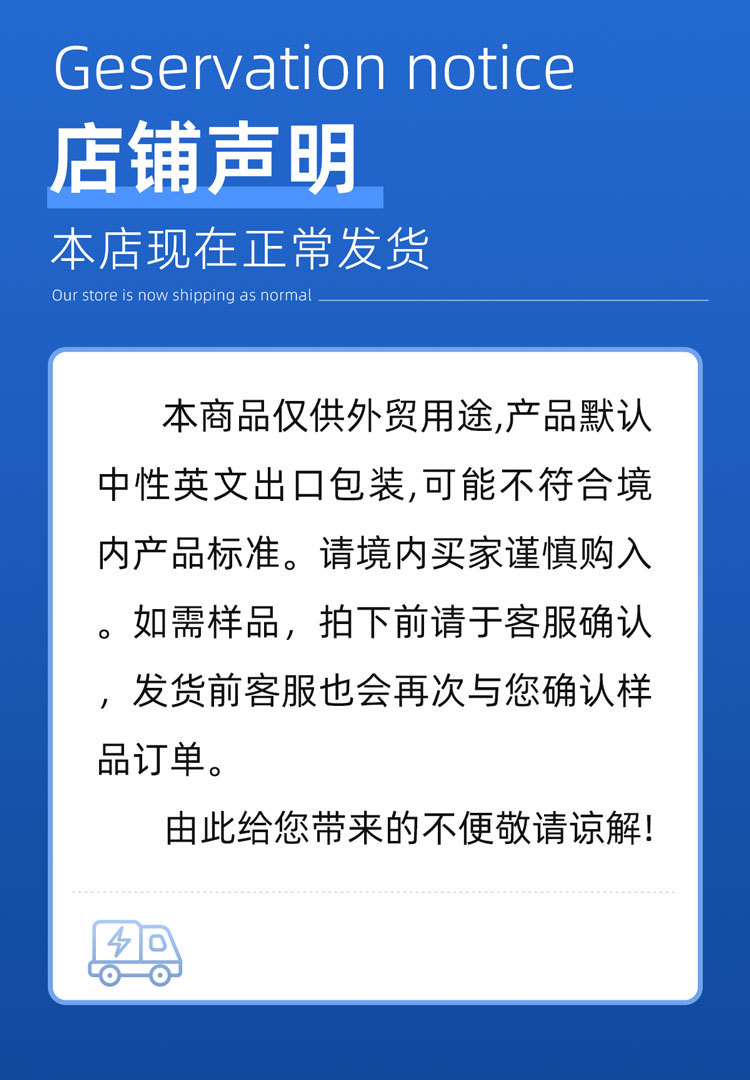 Geservation notice

店铺声明

本店现在正常发货

Our store is now shipping as normal

本商品仅供外贸用途,产品默认中性英文出口包装,可能不符合境内产品标准。请境内买家谨慎购入。如需样品，拍下前请于客服确认，发货前客服也会再次与您确认样品订单。

由此给您带来的不便敬请谅解!